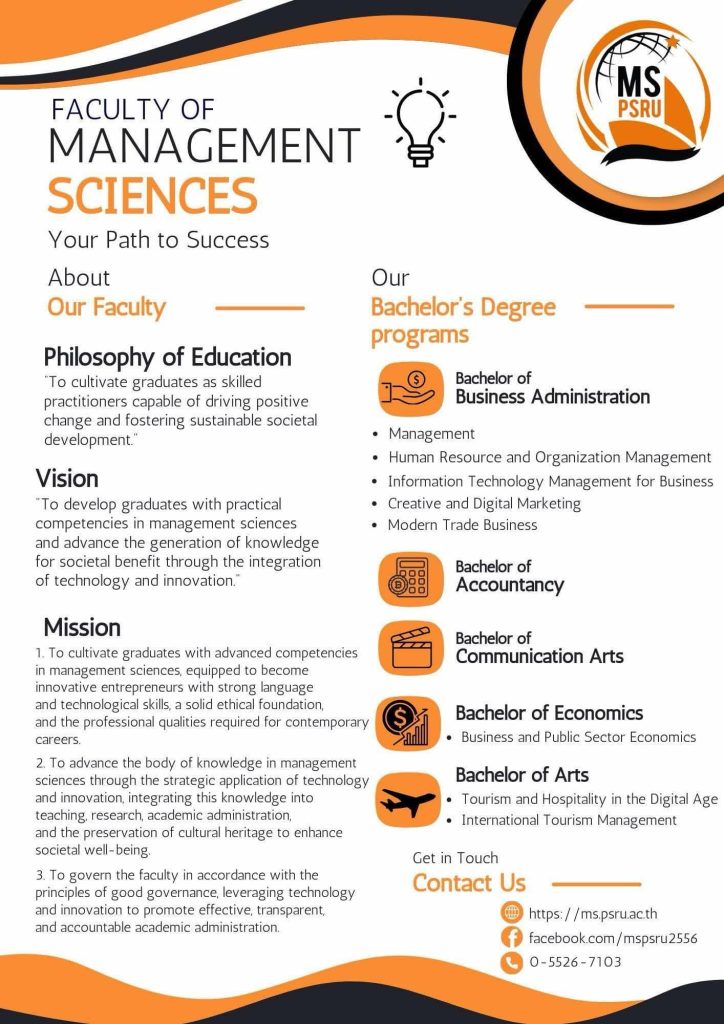 MS PSRU

FACULTY OF MANAGEMENT SCIENCES

Your Path to Success

About
Our Faculty

Philosophy of Education
"To cultivate graduates as skilled practitioners capable of driving positive change and fostering sustainable societal development."

Vision
"To develop graduates with practical competencies in management sciences and advance the generation of knowledge for societal benefit through the integration of technology and innovation."

Mission
1. To cultivate graduates with advanced competencies in management sciences, equipped to become innovative entrepreneurs with strong language and technological skills, a solid ethical foundation, and the professional qualities required for contemporary careers.

2. To advance the body of knowledge in management sciences through the strategic application of technology and innovation, integrating this knowledge into teaching, research, academic administration, and the preservation of cultural heritage to enhance societal well-being.

3. To govern the faculty in accordance with the principles of good governance, leveraging technology and innovation to promote effective, transparent, and accountable academic administration.

Our
Bachelor's Degree programs

Bachelor of
Business Administration
• Management
• Human Resource and Organization Management
• Information Technology Management for Business
• Creative and Digital Marketing
• Modern Trade Business

Bachelor of
Accountancy

Bachelor of
Communication Arts

Bachelor of Economics
• Business and Public Sector Economics

Bachelor of Arts
• Tourism and Hospitality in the Digital Age
• International Tourism Management

Get in Touch
Contact Us

https://ms.psru.ac.th
facebook.com/mspsru2556
0-5526-7103